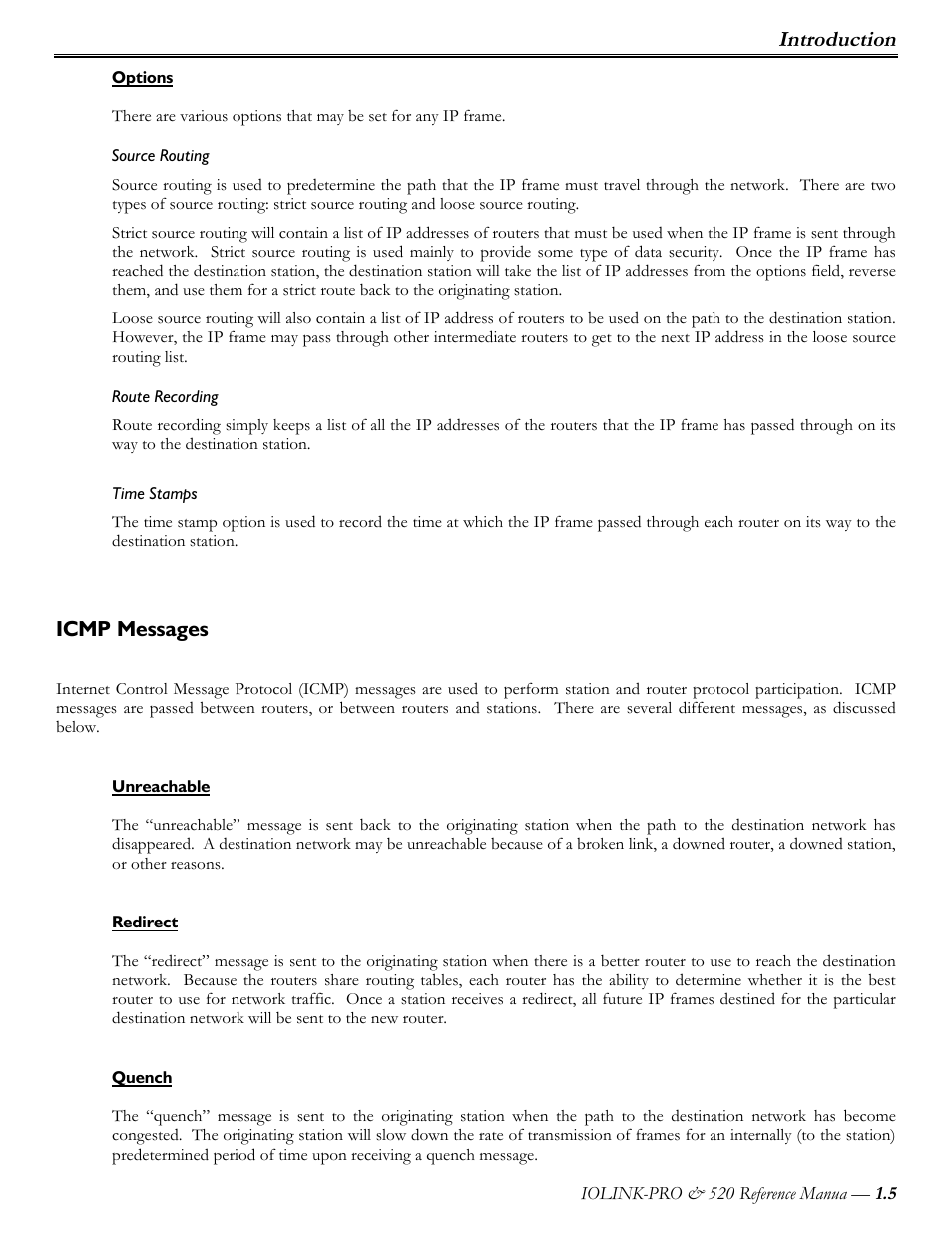 Introduction

Options

There are various options that may be set for any IP frame.

Source Routing

Source routing is used to predetermine the path that the IP frame must travel through the network. There are two types of source routing: strict source routing and loose source routing.

Strict source routing will contain a list of IP addresses of routers that must be used when the IP frame is sent through the network. Strict source routing is used mainly to provide some type of data security. Once the IP frame has reached the destination station, the destination station will take the list of IP addresses from the options field, reverse them, and use them for a strict route back to the originating station.

Loose source routing will also contain a list of IP address of routers to be used on the path to the destination station. However, the IP frame may pass through other intermediate routers to get to the next IP address in the loose source routing list.

Route Recording

Route recording simply keeps a list of all the IP addresses of the routers that the IP frame has passed through on its way to the destination station.

Time Stamps

The time stamp option is used to record the time at which the IP frame passed through each router on its way to the destination station.

ICMP Messages

Internet Control Message Protocol (ICMP) messages are used to perform station and router protocol participation. ICMP messages are passed between routers, or between routers and stations. There are several different messages, as discussed below.

Unreachable

The “unreachable” message is sent back to the originating station when the path to the destination network has disappeared. A destination network may be unreachable because of a broken link, a downed router, a downed station, or other reasons.

Redirect

The “redirect” message is sent to the originating station when there is a better router to use to reach the destination network. Because the routers share routing tables, each router has the ability to determine whether it is the best router to use for network traffic. Once a station receives a redirect, all future IP frames destined for the particular destination network will be sent to the new router.

Quench

The “quench” message is sent to the originating station when the path to the destination network has become congested. The originating station will slow down the rate of transmission of frames for an internally (to the station) predetermined period of time upon receiving a quench message.

IOLINK-PRO & 520 Reference Manua — 1.5